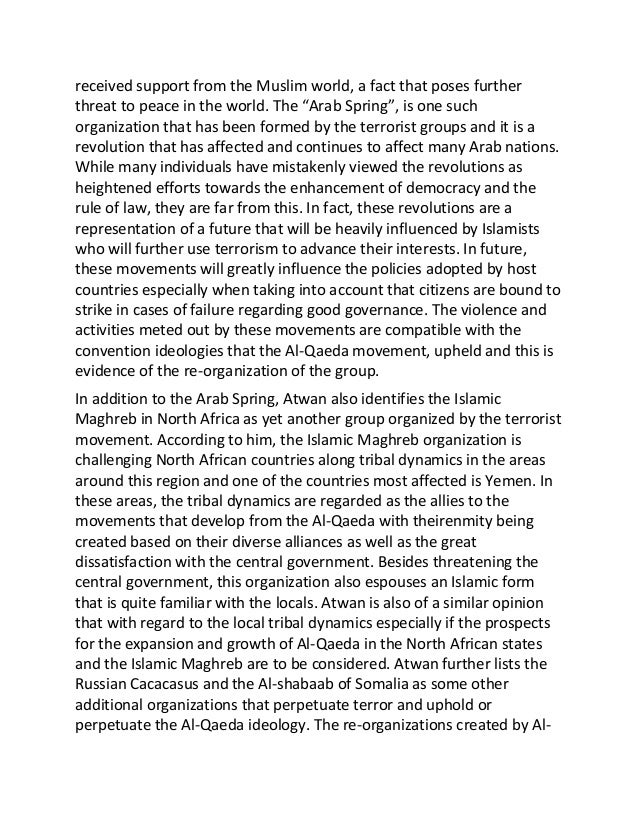 received support from the Muslim world, a fact that poses further threat to peace in the world. The “Arab Spring”, is one such organization that has been formed by the terrorist groups and it is a revolution that has affected and continues to affect many Arab nations. While many individuals have mistakenly viewed the revolutions as heightened efforts towards the enhancement of democracy and the rule of law, they are far from this. In fact, these revolutions are a representation of a future that will be heavily influenced by Islamists who will further use terrorism to advance their interests. In future, these movements will greatly influence the policies adopted by host countries especially when taking into account that citizens are bound to strike in cases of failure regarding good governance. The violence and activities meted out by these movements are compatible with the convention ideologies that the Al-Qaeda movement, upheld and this is evidence of the re-organization of the group.

In addition to the Arab Spring, Atwan also identifies the Islamic Maghreb in North Africa as yet another group organized by the terrorist movement. According to him, the Islamic Maghreb organization is challenging North African countries along tribal dynamics in the areas around this region and one of the countries most affected is Yemen. In these areas, the tribal dynamics are regarded as the allies to the movements that develop from the Al-Qaeda with theirenmity being created based on their diverse alliances as well as the great dissatisfaction with the central government. Besides threatening the central government, this organization also espouses an Islamic form that is quite familiar with the locals. Atwan is also of a similar opinion that with regard to the local tribal dynamics especially if the prospects for the expansion and growth of Al-Qaeda in the North African states and the Islamic Maghreb are to be considered. Atwan further lists the Russian Cacacasus and the Al-shabaab of Somalia as some other additional organizations that perpetuate terror and uphold or perpetuate the Al-Qaeda ideology. The re-organizations created by Al-